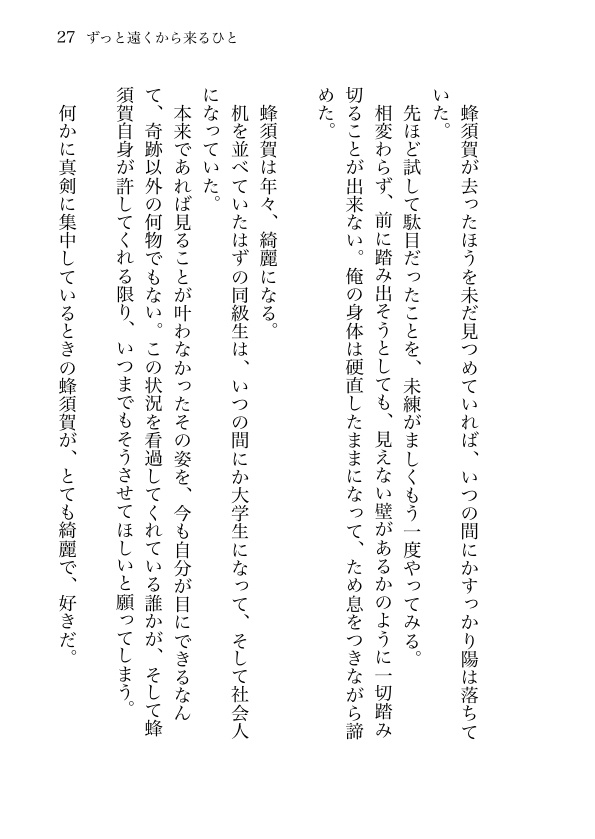 27　ずっと遠くから来るひと

蜂須賀が去ったほうを未だ見つめていれば、いつの間にかすっかり陽は落ちていた。

先ほど試して駄目だったことを、未練がましくもう一度やってみる。

相変わらず、前に踏み出そうとしても、見えない壁があるかのように一切踏み切ることが出来ない。俺の身体は硬直したままになって、ため息をつきながら諦めた。

蜂須賀は年々、綺麗になる。

机を並べていたはずの同級生は、いつの間にか大学生になって、そして社会人になっていた。

本来であれば見ることが叶わなかったその姿を、今も自分が目にできるなんて、奇跡以外の何物でもない。この状況を看過してくれている誰かが、そして蜂須賀自身が許してくれる限り、いつまでもそうさせてほしいと願ってしまう。

何かに真剣に集中しているときの蜂須賀が、とても綺麗で、好きだ。